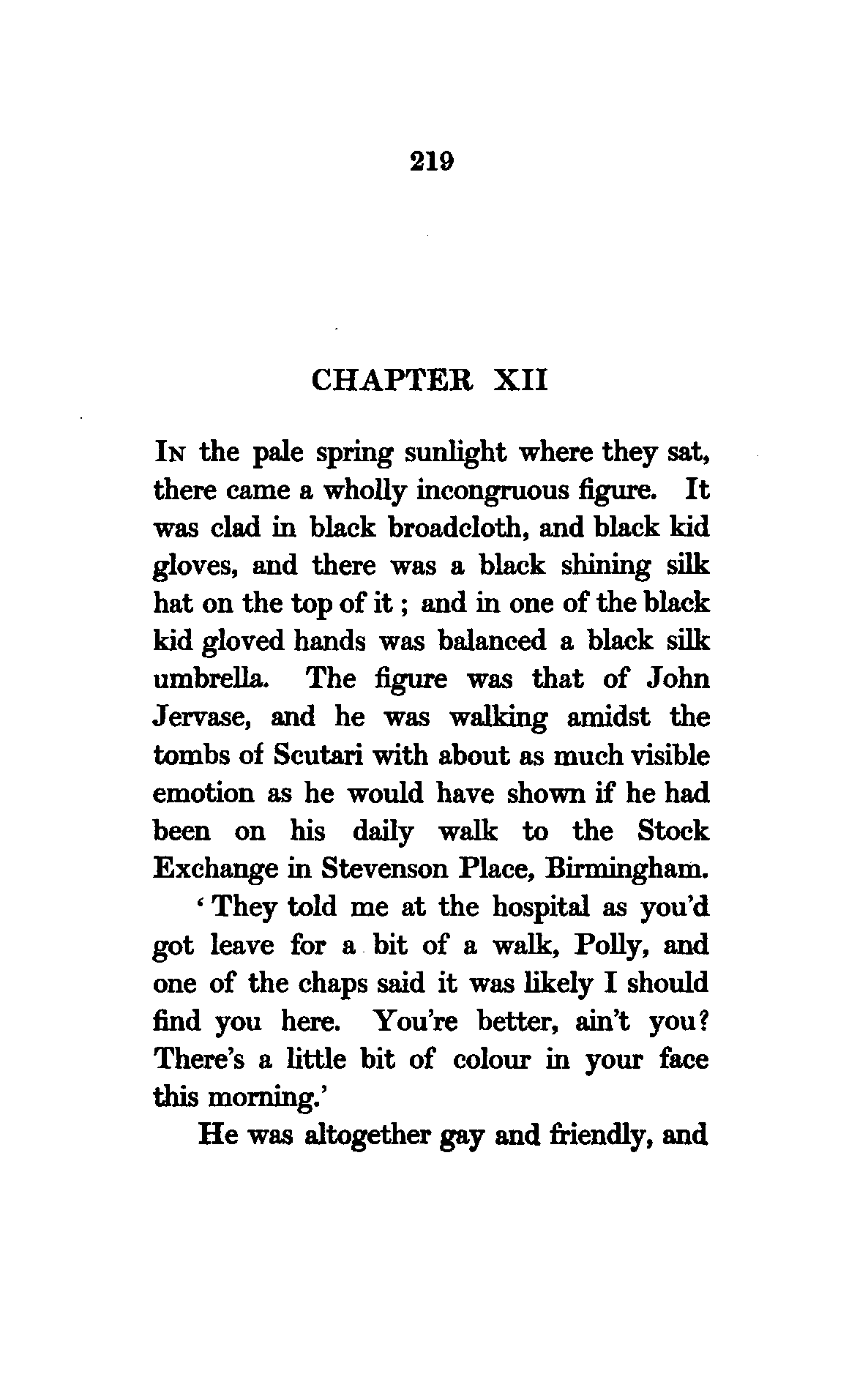 219

CHAPTER XII

In the pale spring sunlight where they sat, there came a wholly incongruous figure. It was clad in black broadcloth, and black kid gloves, and there was a black shining silk hat on the top of it; and in one of the black kid gloved hands was balanced a black silk umbrella. The figure was that of John Jervase, and he was walking amidst the tombs of Scutari with about as much visible emotion as he would have shown if he had been on his daily walk to the Stock Exchange in Stevenson Place, Birmingham.

'They told me at the hospital as you'd got leave for a bit of a walk, Polly, and one of the chaps said it was likely I should find you here. You're better, ain't you? There's a little bit of colour in your face this morning.'

He was altogether gay and friendly, and